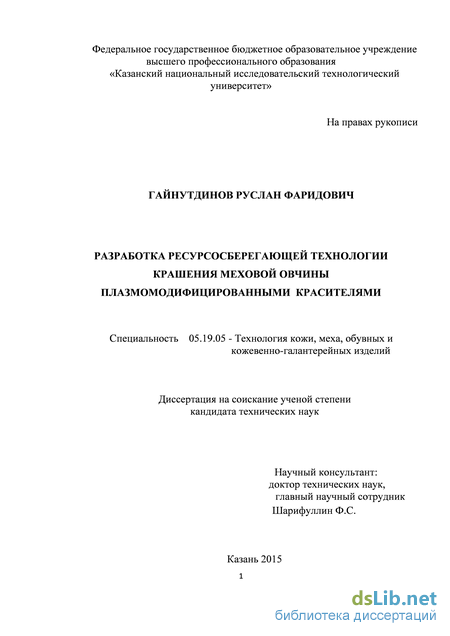 Федеральное государственное бюджетное образовательное учреждение высшего профессионального образования «Казанский национальный исследовательский технологический университет»

На правах рукописи

ГАЙНУТДИНОВ РУСЛАН ФАРИДОВИЧ

РАЗРАБОТКА РЕСУРСОСБЕРЕГАЮЩЕЙ ТЕХНОЛОГИИ КРАШЕНИЯ МЕХОВОЙ ОВЧИНЫ ПЛАЗМОМОДИФИЦИРОВАННЫМИ КРАСИТЕЛЯМИ

Специальность 05.19.05 - Технология кожи, меха, обувных и кожевенно-галантерейных изделий

Диссертация на соискание ученой степени кандидата технических наук

Научный консультант:
доктор технических наук,
главный научный сотрудник
Шарифуллин Ф.С.

Казань 2015

1

dsLib.net
библиотека диссертаций